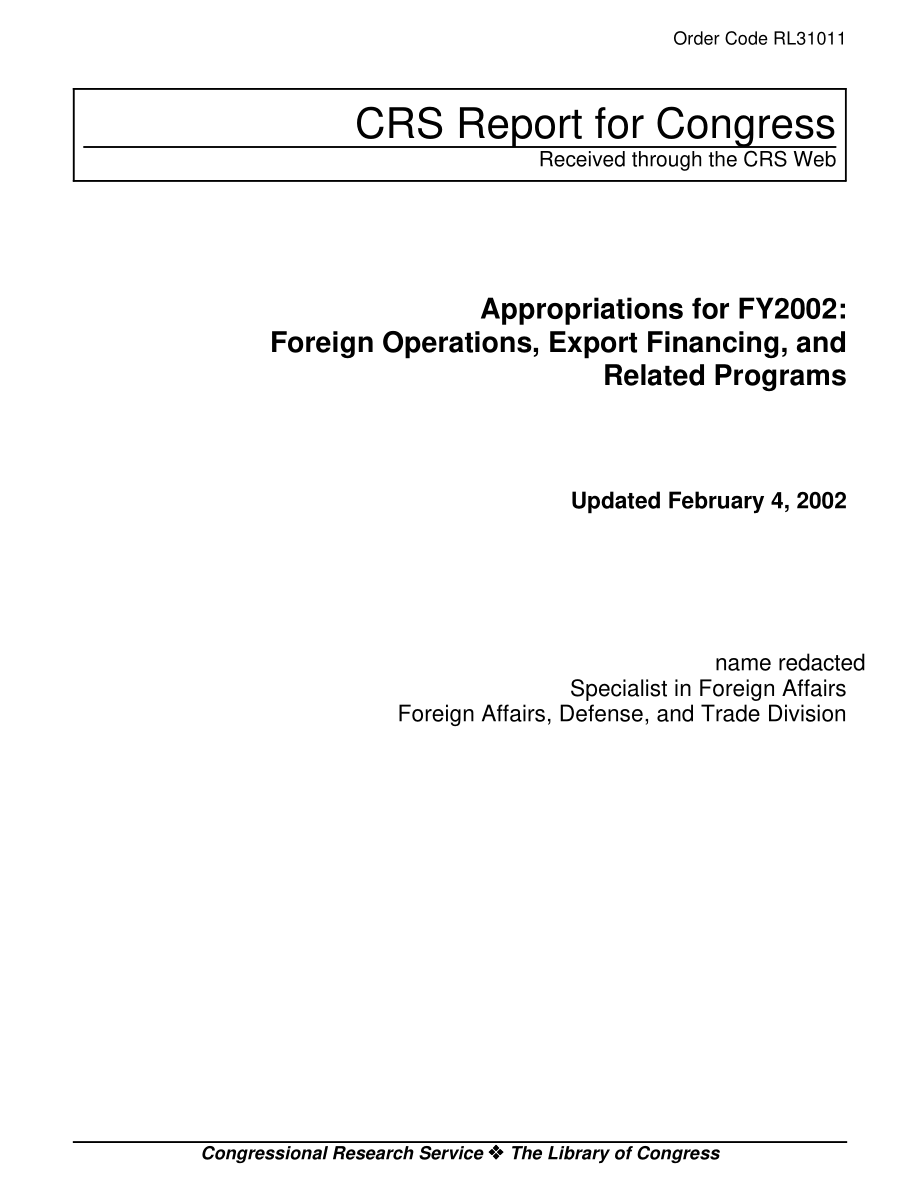 Order Code RL31011

CRS Report for Congress
Received through the CRS Web

Appropriations for FY2002: Foreign Operations, Export Financing, and Related Programs

Updated February 4, 2002

name redacted
Specialist in Foreign Affairs
Foreign Affairs, Defense, and Trade Division

Congressional Research Service ❖ The Library of Congress